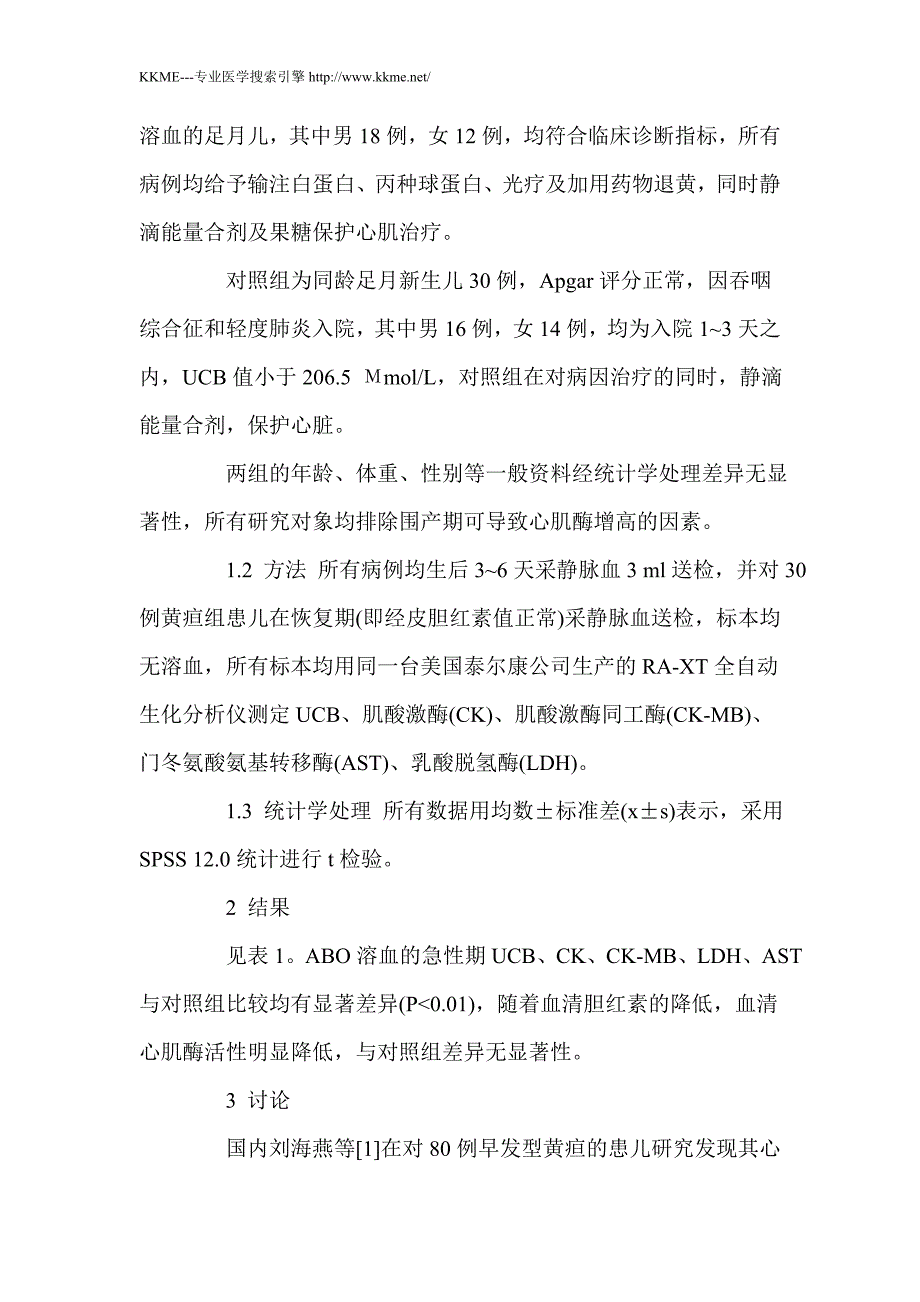 KKME---专业医学搜索引擎 http://www.kkme.net/

溶血的足月儿，其中男 18 例，女 12 例，均符合临床诊断指标，所有病例均给予输注白蛋白、丙种球蛋白、光疗及加用药物退黄，同时静滴能量合剂及果糖保护心肌治疗。

对照组为同龄足月新生儿 30 例，Apgar 评分正常，因吞咽综合征和轻度肺炎入院，其中男 16 例，女 14 例，均为入院 1~3 天之内，UCB 值小于 206.5 Μmol/L，对照组在对病因治疗的同时，静滴能量合剂，保护心脏。

两组的年龄、体重、性别等一般资料经统计学处理差异无显著性，所有研究对象均排除围产期可导致心肌酶增高的因素。

1.2 方法 所有病例均生后 3~6 天采静脉血 3 ml 送检，并对 30 例黄疸组患儿在恢复期(即经皮胆红素值正常)采静脉血送检，标本均无溶血，所有标本均用同一台美国泰尔康公司生产的 RA-XT 全自动生化分析仪测定 UCB、肌酸激酶(CK)、肌酸激酶同工酶(CK-MB)、门冬氨酸氨基转移酶(AST)、乳酸脱氢酶(LDH)。

1.3 统计学处理 所有数据用均数±标准差(x±s)表示，采用 SPSS 12.0 统计进行 t 检验。

2 结果

见表 1。ABO 溶血的急性期 UCB、CK、CK-MB、LDH、AST 与对照组比较均有显著差异(P<0.01)，随着血清胆红素的降低，血清心肌酶活性明显降低，与对照组差异无显著性。

3 讨论

国内刘海燕等[1]在对 80 例早发型黄疸的患儿研究发现其心